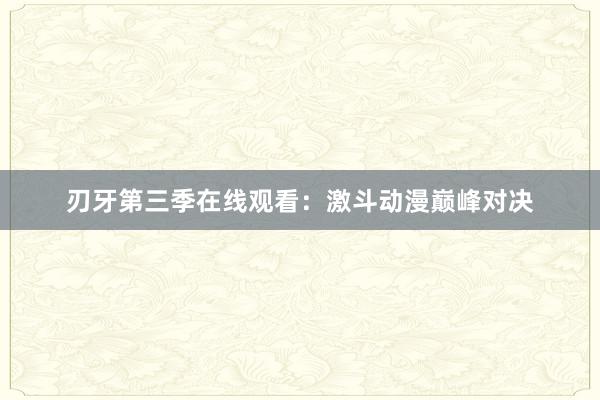 刃牙第三季在线观看：激斗动漫巅峰对决